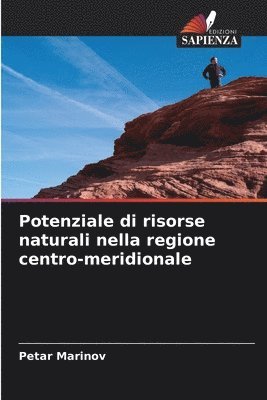 EDIZIONI
SAPIENZA

Potenziale di risorse naturali nella regione centro-meridionale

Petar Marinov